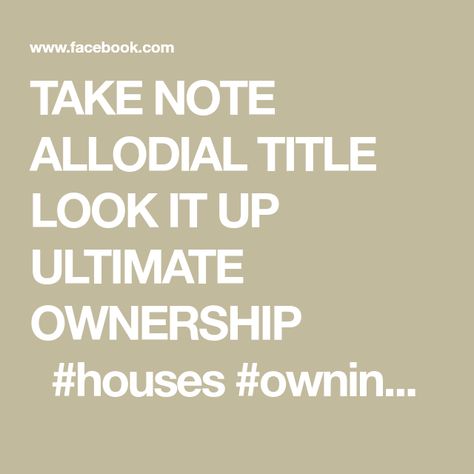 www.facebook.com

TAKE NOTE ALLODIAL TITLE LOOK IT UP ULTIMATE OWNERSHIP #houses #ownin...